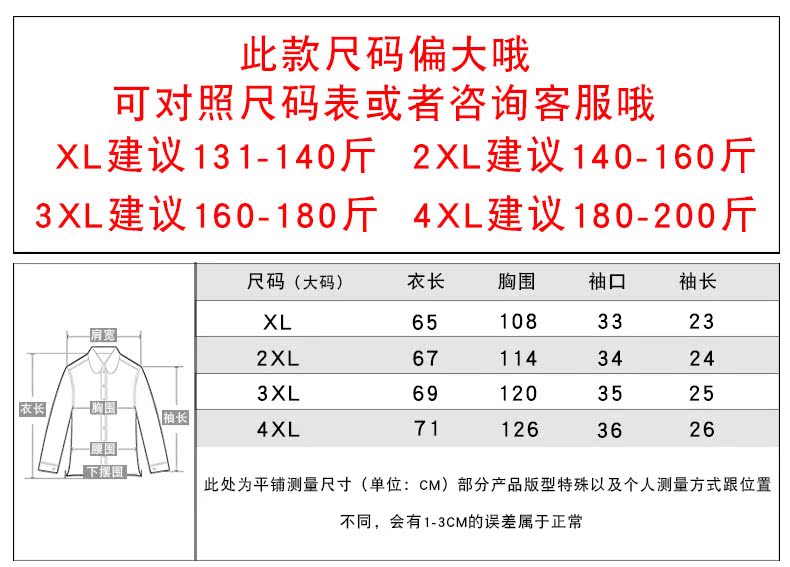 此款尺码偏大哦
可对照尺码表或者咨询客服哦
XL建议131-140斤 2XL建议140-160斤
3XL建议160-180斤 4XL建议180-200斤

肩宽
衣长
胸围
袖长
腰围
下摆围

| 尺码（大码） | 衣长 | 胸围 | 袖口 | 袖长 |
|---|---|---|---|---|
| XL | 65 | 108 | 33 | 23 |
| 2XL | 67 | 114 | 34 | 24 |
| 3XL | 69 | 120 | 35 | 25 |
| 4XL | 71 | 126 | 36 | 26 |

此处为平铺测量尺寸（单位：CM）部分产品版型特殊以及个人测量方式跟位置不同，会有1-3CM的误差属于正常